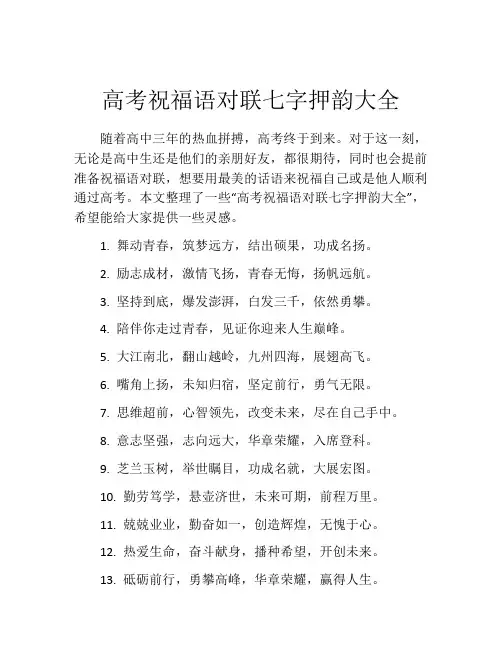 高考祝福语对联七字押韵大全

随着高中三年的热血拼搏，高考终于到来。对于这一刻，无论是高中生还是他们的亲朋好友，都很期待，同时也会提前准备祝福语对联，想要用最美的话语来祝福自己或是他人顺利通过高考。本文整理了一些“高考祝福语对联七字押韵大全”，希望能给大家提供一些灵感。

1. 舞动青春，筑梦远方，结出硕果，功成名扬。

2. 励志成材，激情飞扬，青春无悔，扬帆远航。

3. 坚持到底，爆发澎湃，白发三千，依然勇攀。

4. 陪伴你走过青春，见证你迎来人生巅峰。

5. 大江南北，翻山越岭，九州四海，展翅高飞。

6. 嘴角上扬，未知归宿，坚定前行，勇气无限。

7. 思维超前，心智领先，改变未来，尽在自己手中。

8. 意志坚强，志向远大，华章荣耀，入席登科。

9. 芝兰玉树，举世瞩目，功成名就，大展宏图。

10. 勤劳笃学，悬壶济世，未来可期，前程万里。

11. 兢兢业业，勤奋如一，创造辉煌，无愧于心。

12. 热爱生命，奋斗献身，播种希望，开创未来。

13. 砥砺前行，勇攀高峰，华章荣耀，赢得人生。